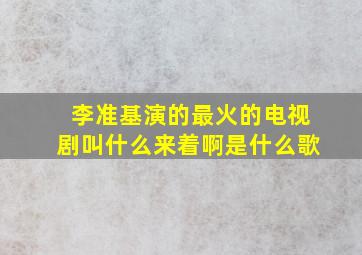 李准基演的最火的电视剧叫什么来着啊是什么歌